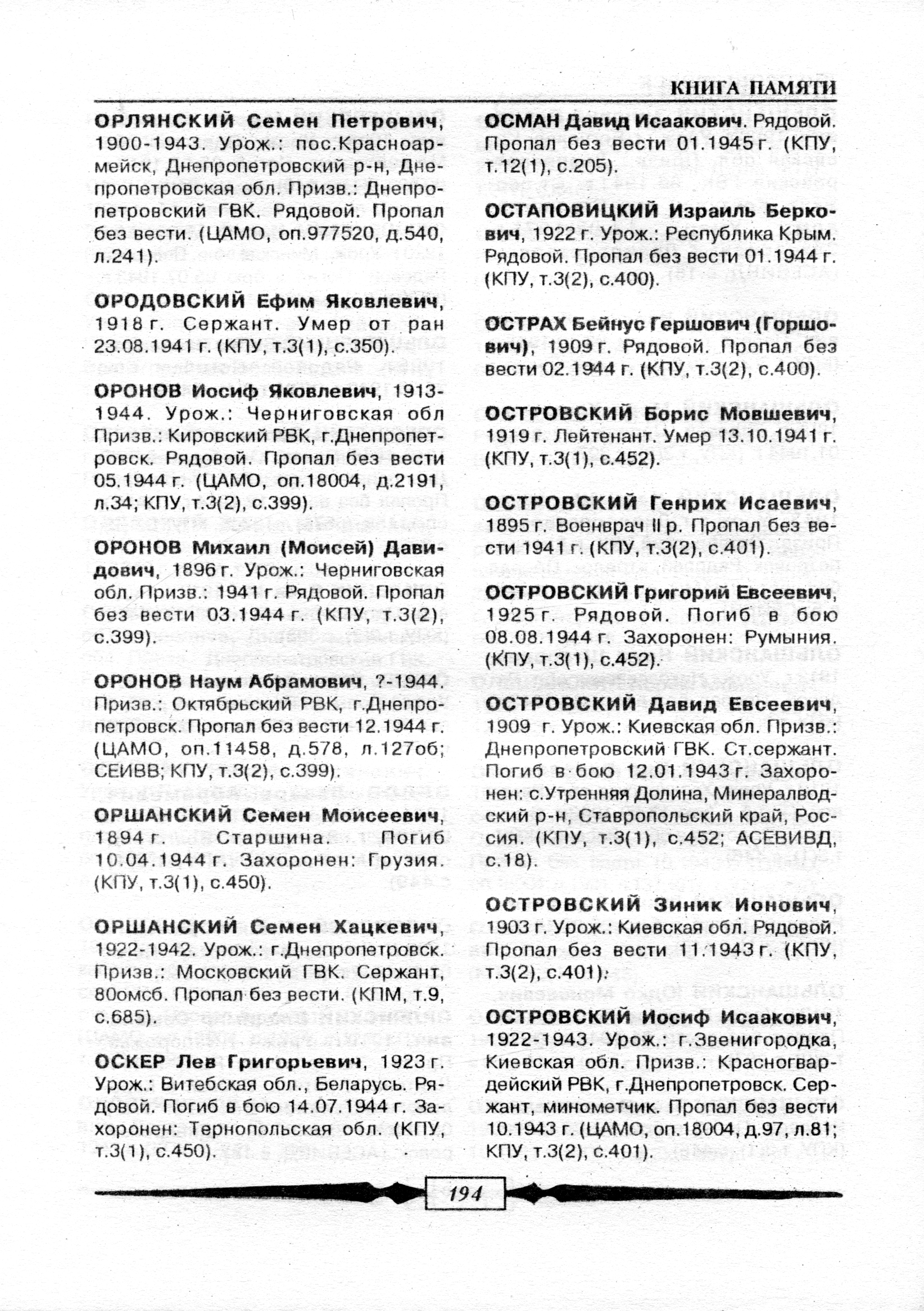 КНИГА ПАМЯТИ

ОРЛЯНСКИЙ Семен Петрович, 1900-1943. Урож.: пос.Красноармейск, Днепропетровский р-н, Днепропетровская обл. Призв.: Днепропетровский ГВК. Рядовой. Пропал без вести. (ЦАМО, оп.977520, д.540, л.241).

ОРОДОВСКИЙ Ефим Яковлевич, 1918 г. Сержант. Умер от ран 23.08.1941 г. (КПУ, т.3(1), с.350).

ОРОНОВ Иосиф Яковлевич, 1913-1944. Урож.: Черниговская обл Призв.: Кировский РВК, г.Днепропетровск. Рядовой. Пропал без вести 05.1944 г. (ЦАМО, оп.18004, д.2191, л.34; КПУ, т.3(2), с.399).

ОРОНОВ Михаил (Моисей) Давидович, 1896 г. Урож.: Черниговская обл. Призв.: 1941 г. Рядовой. Пропал без вести 03.1944 г. (КПУ, т.3(2), с.399).

ОРОНОВ Наум Абрамович, ?-1944. Призв.: Октябрьский РВК, г.Днепропетровск. Пропал без вести 12.1944 г. (ЦАМО, оп.11458, д.578, л.127об; СЕИВВ; КПУ, т.3(2), с.399).

ОРШАНСКИЙ Семен Моисеевич, 1894 г. Старшина. Погиб 10.04.1944 г. Захоронен: Грузия. (КПУ, т.3(1), с.450).

ОРШАНСКИЙ Семен Хацкевич, 1922-1942. Урож.: г.Днепропетровск. Призв.: Московский ГВК. Сержант, 80омсб. Пропал без вести. (КПМ, т.9, с.685).

ОСКЕР Лев Григорьевич, 1923 г. Урож.: Витебская обл., Беларусь. Рядовой. Погиб в бою 14.07.1944 г. Захоронен: Тернопольская обл. (КПУ, т.3(1), с.450).

ОСМАН Давид Исаакович. Рядовой. Пропал без вести 01.1945 г. (КПУ, т.12(1), с.205).

ОСТАПОВИЦКИЙ Израиль Беркович, 1922 г. Урож.: Республика Крым. Рядовой. Пропал без вести 01.1944 г. (КПУ, т.3(2), с.400).

ОСТРАХ Бейнус Гершович (Горшович), 1909 г. Рядовой. Пропал без вести 02.1944 г. (КПУ, т.3(2), с.400).

ОСТРОВСКИЙ Борис Мовшевич, 1919 г. Лейтенант. Умер 13.10.1941 г. (КПУ, т.3(1), с.452).

ОСТРОВСКИЙ Генрих Исаевич, 1895 г. Военврач II р. Пропал без вести 1941 г. (КПУ, т.3(2), с.401).

ОСТРОВСКИЙ Григорий Евсеевич, 1925 г. Рядовой. Погиб в бою 08.08.1944 г. Захоронен: Румыния. (КПУ, т.3(1), с.452).

ОСТРОВСКИЙ Давид Евсеевич, 1909 г. Урож.: Киевская обл. Призв.: Днепропетровский ГВК. Ст.сержант. Погиб в бою 12.01.1943 г. Захоронен: с.Утренняя Долина, Минералводский р-н, Ставропольский край, Россия. (КПУ, т.3(1), с.452; АСЕВИВД, с.18).

ОСТРОВСКИЙ Зиник Ионович, 1903 г. Урож.: Киевская обл. Рядовой. Пропал без вести 11.1943 г. (КПУ, т.3(2), с.401).

ОСТРОВСКИЙ Иосиф Исаакович, 1922-1943. Урож.: г.Звенигородка, Киевская обл. Призв.: Красногвардейский РВК, г.Днепропетровск. Сержант, минометчик. Пропал без вести 10.1943 г. (ЦАМО, оп.18004, д.97, л.81; КПУ, т.3(2), с.401).

194